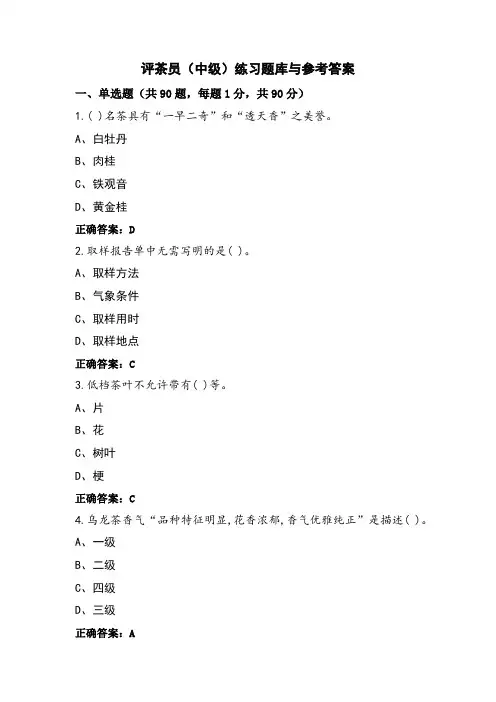 评茶员（中级）练习题库与参考答案

一、单选题（共90题，每题1分，共90分）

1.( )名茶具有“一早二奇”和“透天香”之美誉。

A、白牡丹

B、肉桂

C、铁观音

D、黄金桂

正确答案：D

2.取样报告单中无需写明的是( )。

A、取样方法

B、气象条件

C、取样用时

D、取样地点

正确答案：C

3.低档茶叶不允许带有( )等。

A、片

B、花

C、树叶

D、梗

正确答案：C

4.乌龙茶香气“品种特征明显,花香浓郁,香气优雅纯正”是描述( )。

A、一级

B、二级

C、四级

D、三级

正确答案：A